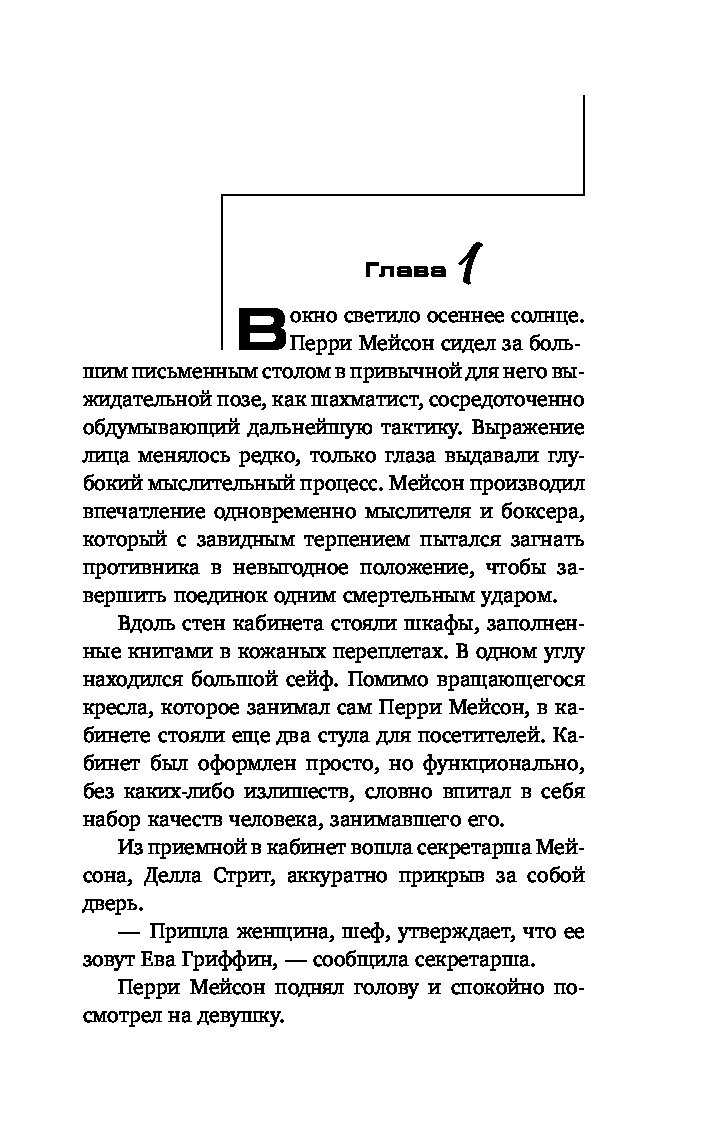 Глава 1

В окно светило осеннее солнце. Перри Мейсон сидел за большим письменным столом в привычной для него выжидательной позе, как шахматист, сосредоточенно обдумывающий дальнейшую тактику. Выражение лица менялось редко, только глаза выдавали глубокий мыслительный процесс. Мейсон производил впечатление одновременно мыслителя и боксера, который с завидным терпением пытался загнать противника в невыгодное положение, чтобы завершить поединок одним смертельным ударом.

Вдоль стен кабинета стояли шкафы, заполненные книгами в кожаных переплетах. В одном углу находился большой сейф. Помимо вращающегося кресла, которое занимал сам Перри Мейсон, в кабинете стояли еще два стула для посетителей. Кабинет был оформлен просто, но функционально, без каких-либо излишеств, словно впитал в себя набор качеств человека, занимавшего его.

Из приемной в кабинет вошла секретарша Мейсона, Делла Стрит, аккуратно прикрыв за собой дверь.

— Пришла женщина, шеф, утверждает, что ее зовут Ева Гриффин, — сообщила секретарша.

Перри Мейсон поднял голову и спокойно посмотрел на девушку.